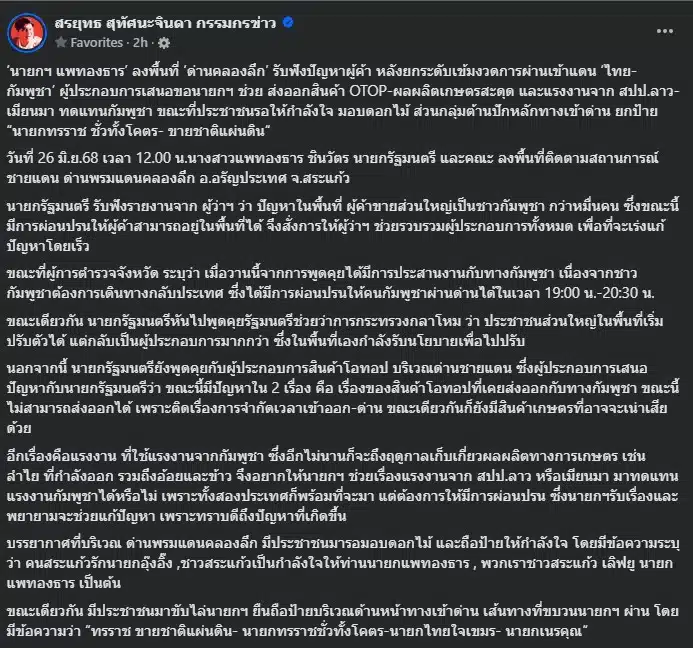 สรยุทธ สุทัศนะจินดา กรรมกรข่าว
Favorites · 2h ·

'นายกฯ แพทองธาร' ลงพื้นที่ 'ด่านคลองลึก' รับฟังปัญหาผู้ค้า หลังยกระดับเข้มงวดการผ่านเข้าแดน 'ไทย-กัมพูชา' ผู้ประกอบการเสนอขอนายกฯ ช่วย ส่งออกสินค้า OTOP-ผลผลิตเกษตรสะดุด และแรงงานจาก สปป.ลาว-เมียนมา ทดแทนกัมพูชา ขณะที่ประชาชนรอให้กำลังใจ มอบดอกไม้ ส่วนกลุ่มต้านปักหลักทางเข้าด่าน ยกป้าย "นายกทรราช ชั่วทั้งโคตร- ขายชาติแผ่นดิน"

วันที่ 26 มิ.ย.68 เวลา 12.00 น.นางสาวแพทองธาร ชินวัตร นายกรัฐมนตรี และคณะ ลงพื้นที่ติดตามสถานการณ์ชายแดน ด่านพรมแดนคลองลึก อ.อรัญประเทศ จ.สระแก้ว

นายกรัฐมนตรี รับฟังรายงานจาก ผู้ว่าฯ ว่า ปัญหาในพื้นที่ ผู้ค้าขายส่วนใหญ่เป็นชาวกัมพูชา กว่าหมื่นคน ซึ่งขณะนี้มีการผ่อนปรนให้ผู้ค้าสามารถอยู่ในพื้นที่ได้ จึงสั่งการให้ผู้ว่าฯ ช่วยรวบรวมผู้ประกอบการทั้งหมด เพื่อที่จะเร่งแก้ปัญหาโดยเร็ว

ขณะที่ผู้การตำรวจจังหวัด ระบุว่า เมื่อวานนี้จากการพูดคุยได้มีการประสานงานกับทางกัมพูชา เนื่องจากชาวกัมพูชาต้องการเดินทางกลับประเทศ ซึ่งได้มีการผ่อนปรนให้คนกัมพูชาผ่านด่านได้ในเวลา 19:00 น.-20:30 น.

ขณะเดียวกัน นายกรัฐมนตรีหันไปพูดคุยรัฐมนตรีช่วยว่าการกระทรวงกลาโหม ว่า ประชาชนส่วนใหญ่ในพื้นที่เริ่มปรับตัวได้ แต่กลับเป็นผู้ประกอบการมากกว่า ซึ่งในพื้นที่เองกำลังรับนโยบายเพื่อไปปรับ

นอกจากนี้ นายกรัฐมนตรียังพูดคุยกับผู้ประกอบการสินค้าโอทอป บริเวณด่านชายแดน ซึ่งผู้ประกอบการเสนอปัญหากับนายกรัฐมนตรีว่า ขณะนี้มีปัญหาใน 2 เรื่อง คือ เรื่องของสินค้าโอทอปที่เคยส่งออกกับทางกัมพูชา ขณะนี้ไม่สามารถส่งออกได้ เพราะติดเรื่องการจำกัดเวลาเข้าออก-ด่าน ขณะเดียวกันก็ยังมีสินค้าเกษตรที่อาจจะเน่าเสียด้วย

อีกเรื่องคือแรงงาน ที่ใช้แรงงานจากกัมพูชา ซึ่งอีกไม่นานก็จะถึงฤดูกาลเก็บเกี่ยวผลผลิตทางการเกษตร เช่น ลำไย ที่กำลังออก รวมถึงอ้อยและข้าว จึงอยากให้นายกฯ ช่วยเรื่องแรงงานจาก สปป.ลาว หรือเมียนมา มาทดแทนแรงงานกัมพูชาได้หรือไม่ เพราะทั้งสองประเทศก็พร้อมที่จะมา แต่ต้องการให้มีการผ่อนปรน ซึ่งนายกฯรับเรื่องและพยายามจะช่วยแก้ปัญหา เพราะทราบดีถึงปัญหาที่เกิดขึ้น

บรรยากาศที่บริเวณ ด่านพรมแดนคลองลึก มีประชาชนมารอมอบดอกไม้ และถือป้ายให้กำลังใจ โดยมีข้อความระบุว่า คนสระแก้วรักนายกอุ๊งอิ๊ง ,ชาวสระแก้วเป็นกำลังใจให้ท่านนายกแพทองธาร , พวกเราชาวสระแก้ว เลิฟยู นายกแพทองธาร เป็นต้น

ขณะเดียวกัน มีประชาชนมาขับไล่นายกฯ ยืนถือป้ายบริเวณด้านหน้าทางเข้าด่าน เส้นทางที่ขบวนนายกฯ ผ่าน โดยมีข้อความว่า "ทรราช ขายชาติแผ่นดิน- นายกทรราชชั่วทั้งโคตร-นายกไทยใจเขมร- นายกเนรคุณ"